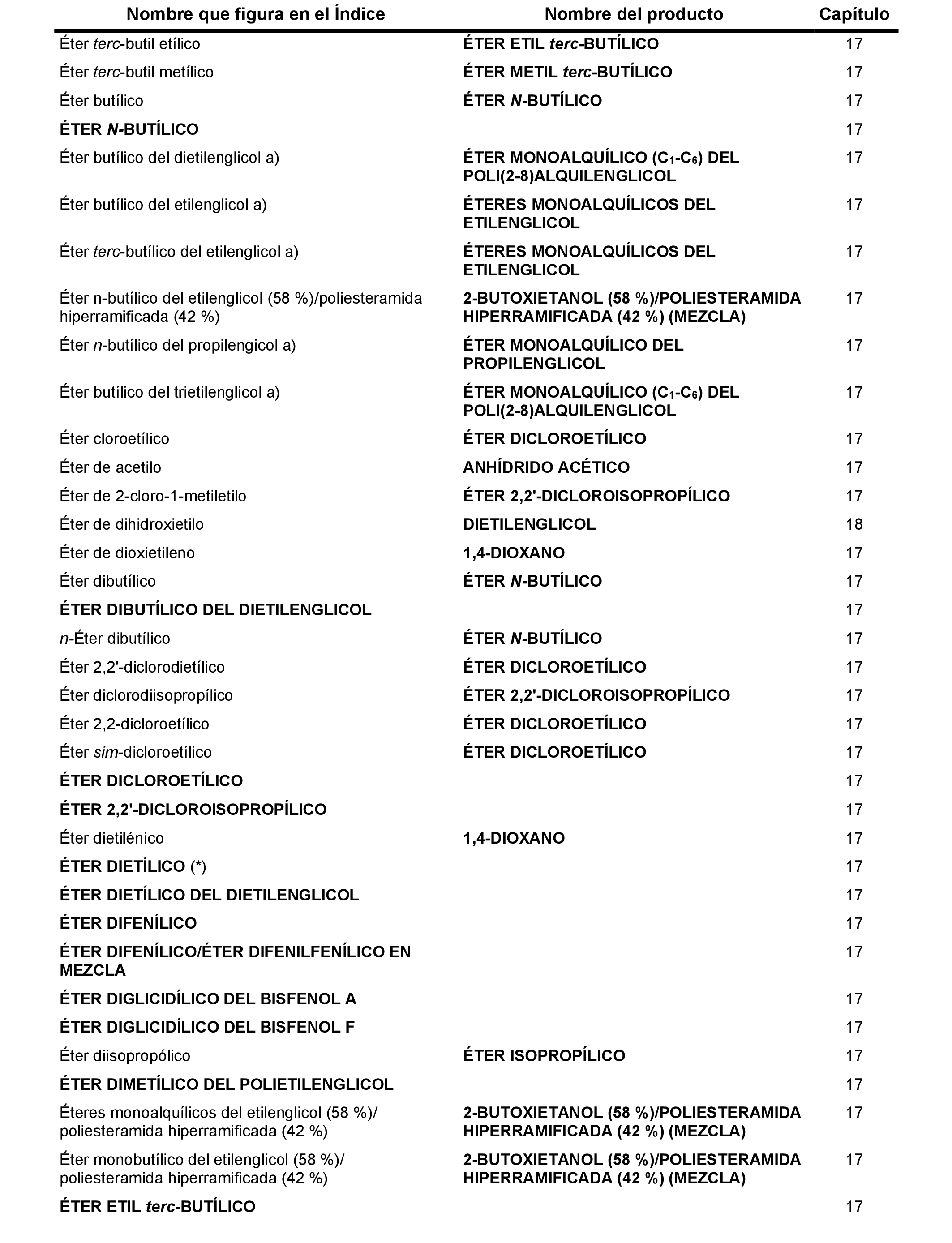 | Nombre que figura en el Índice | Nombre del producto | Capítulo |
|---|---|---|
| Éter terc-butil etílico | ÉTER ETIL terc-BUTÍLICO | 17 |
| Éter terc-butil metílico | ÉTER METIL terc-BUTÍLICO | 17 |
| Éter butílico | ÉTER N-BUTÍLICO | 17 |
| ÉTER N-BUTÍLICO | | 17 |
| Éter butílico del dietilenglicol a) | ÉTER MONOALQUÍLICO ($C_1$-$C_6$) DEL POLI(2-8)ALQUILENGLICOL | 17 |
| Éter butílico del etilenglicol a) | ÉTERES MONOALQUÍLICOS DEL ETILENGLICOL | 17 |
| Éter terc-butílico del etilenglicol a) | ÉTERES MONOALQUÍLICOS DEL ETILENGLICOL | 17 |
| Éter n-butílico del etilenglicol (58 %)/poliesteramida hiperramificada (42 %) | 2-BUTOXIETANOL (58 %)/POLIESTERAMIDA HIPERRAMIFICADA (42 %) (MEZCLA) | 17 |
| Éter n-butílico del propilengicol a) | ÉTER MONOALQUÍLICO DEL PROPILENGLICOL | 17 |
| Éter butílico del trietilenglicol a) | ÉTER MONOALQUÍLICO ($C_1$-$C_6$) DEL POLI(2-8)ALQUILENGLICOL | 17 |
| Éter cloroetílico | ÉTER DICLOROETÍLICO | 17 |
| Éter de acetilo | ANHÍDRIDO ACÉTICO | 17 |
| Éter de 2-cloro-1-metiletilo | ÉTER 2,2'-DICLOROISOPROPÍLICO | 17 |
| Éter de dihidroxietilo | DIETILENGLICOL | 18 |
| Éter de dioxietileno | 1,4-DIOXANO | 17 |
| Éter dibutílico | ÉTER N-BUTÍLICO | 17 |
| ÉTER DIBUTÍLICO DEL DIETILENGLICOL | | 17 |
| n-Éter dibutílico | ÉTER N-BUTÍLICO | 17 |
| Éter 2,2'-diclorodietílico | ÉTER DICLOROETÍLICO | 17 |
| Éter diclorodiisopropílico | ÉTER 2,2'-DICLOROISOPROPÍLICO | 17 |
| Éter 2,2-dicloroetílico | ÉTER DICLOROETÍLICO | 17 |
| Éter sim-dicloroetílico | ÉTER DICLOROETÍLICO | 17 |
| ÉTER DICLOROETÍLICO | | 17 |
| ÉTER 2,2'-DICLOROISOPROPÍLICO | | 17 |
| Éter dietilénico | 1,4-DIOXANO | 17 |
| ÉTER DIETÍLICO (*) | | 17 |
| ÉTER DIETÍLICO DEL DIETILENGLICOL | | 17 |
| ÉTER DIFENÍLICO | | 17 |
| ÉTER DIFENÍLICO/ÉTER DIFENILFENÍLICO EN MEZCLA | | 17 |
| ÉTER DIGLICIDÍLICO DEL BISFENOL A | | 17 |
| ÉTER DIGLICIDÍLICO DEL BISFENOL F | | 17 |
| Éter diisopropólico | ÉTER ISOPROPÍLICO | 17 |
| ÉTER DIMETÍLICO DEL POLIETILENGLICOL | | 17 |
| Éteres monoalquílicos del etilenglicol (58 %)/ poliesteramida hiperramificada (42 %) | 2-BUTOXIETANOL (58 %)/POLIESTERAMIDA HIPERRAMIFICADA (42 %) (MEZCLA) | 17 |
| Éter monobutílico del etilenglicol (58 %)/ poliesteramida hiperramificada (42 %) | 2-BUTOXIETANOL (58 %)/POLIESTERAMIDA HIPERRAMIFICADA (42 %) (MEZCLA) | 17 |
| ÉTER ETIL terc-BUTÍLICO | | 17 |